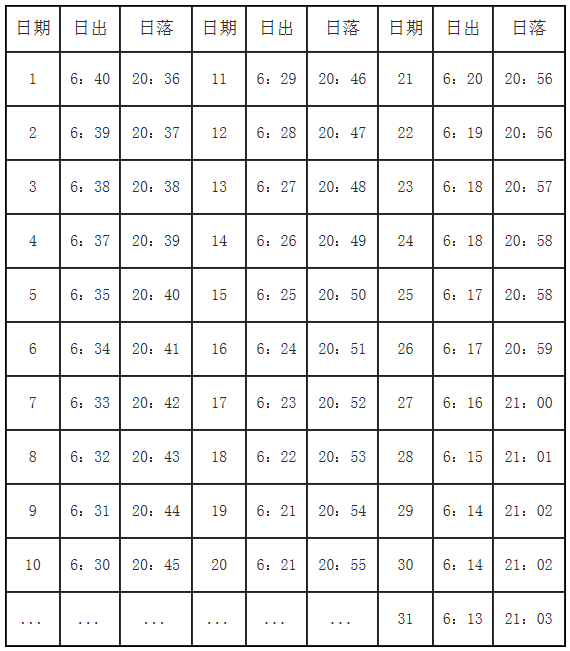 | 日期 | 日出 | 日落 | 日期 | 日出 | 日落 | 日期 | 日出 | 日落 |
|---|---|---|---|---|---|---|---|---|
| 1 | 6：40 | 20：36 | 11 | 6：29 | 20：46 | 21 | 6：20 | 20：56 |
| 2 | 6：39 | 20：37 | 12 | 6：28 | 20：47 | 22 | 6：19 | 20：56 |
| 3 | 6：38 | 20：38 | 13 | 6：27 | 20：48 | 23 | 6：18 | 20：57 |
| 4 | 6：37 | 20：39 | 14 | 6：26 | 20：49 | 24 | 6：18 | 20：58 |
| 5 | 6：35 | 20：40 | 15 | 6：25 | 20：50 | 25 | 6：17 | 20：58 |
| 6 | 6：34 | 20：41 | 16 | 6：24 | 20：51 | 26 | 6：17 | 20：59 |
| 7 | 6：33 | 20：42 | 17 | 6：23 | 20：52 | 27 | 6：16 | 21：00 |
| 8 | 6：32 | 20：43 | 18 | 6：22 | 20：53 | 28 | 6：15 | 21：01 |
| 9 | 6：31 | 20：44 | 19 | 6：21 | 20：54 | 29 | 6：14 | 21：02 |
| 10 | 6：30 | 20：45 | 20 | 6：21 | 20：55 | 30 | 6：14 | 21：02 |
| ... | ... | ... | ... | ... | ... | 31 | 6：13 | 21：03 |